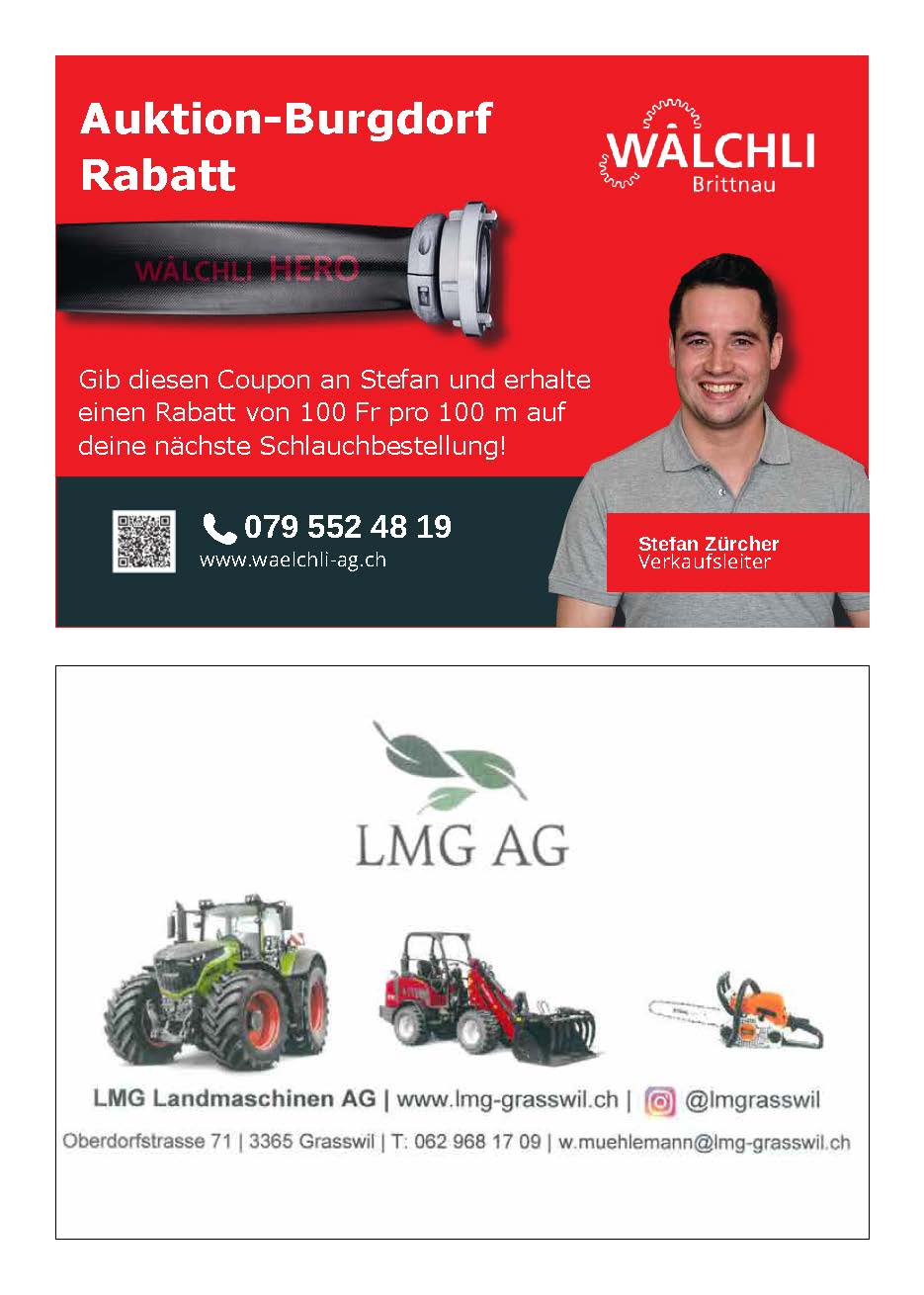 Auktion-Burgdorf Rabatt

WÄLCHLI
Brittnau

WÄLCHLI HERO

Gib diesen Coupon an Stefan und erhalte einen Rabatt von 100 Fr pro 100 m auf deine nächste Schlauchbestellung!

079 552 48 19
www.waelchli-ag.ch

Stefan Zürcher
Verkaufsleiter

LMG AG

LMG Landmaschinen AG | www.lmg-grasswil.ch | @lmgrasswil

Oberdorfstrasse 71 | 3365 Grasswil | T: 062 968 17 09 | w.muehlemann@lmg-grasswil.ch